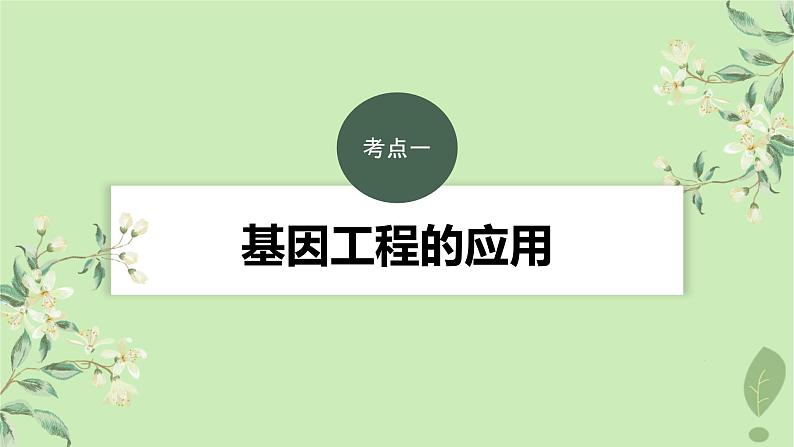 考点一

基因工程的应用